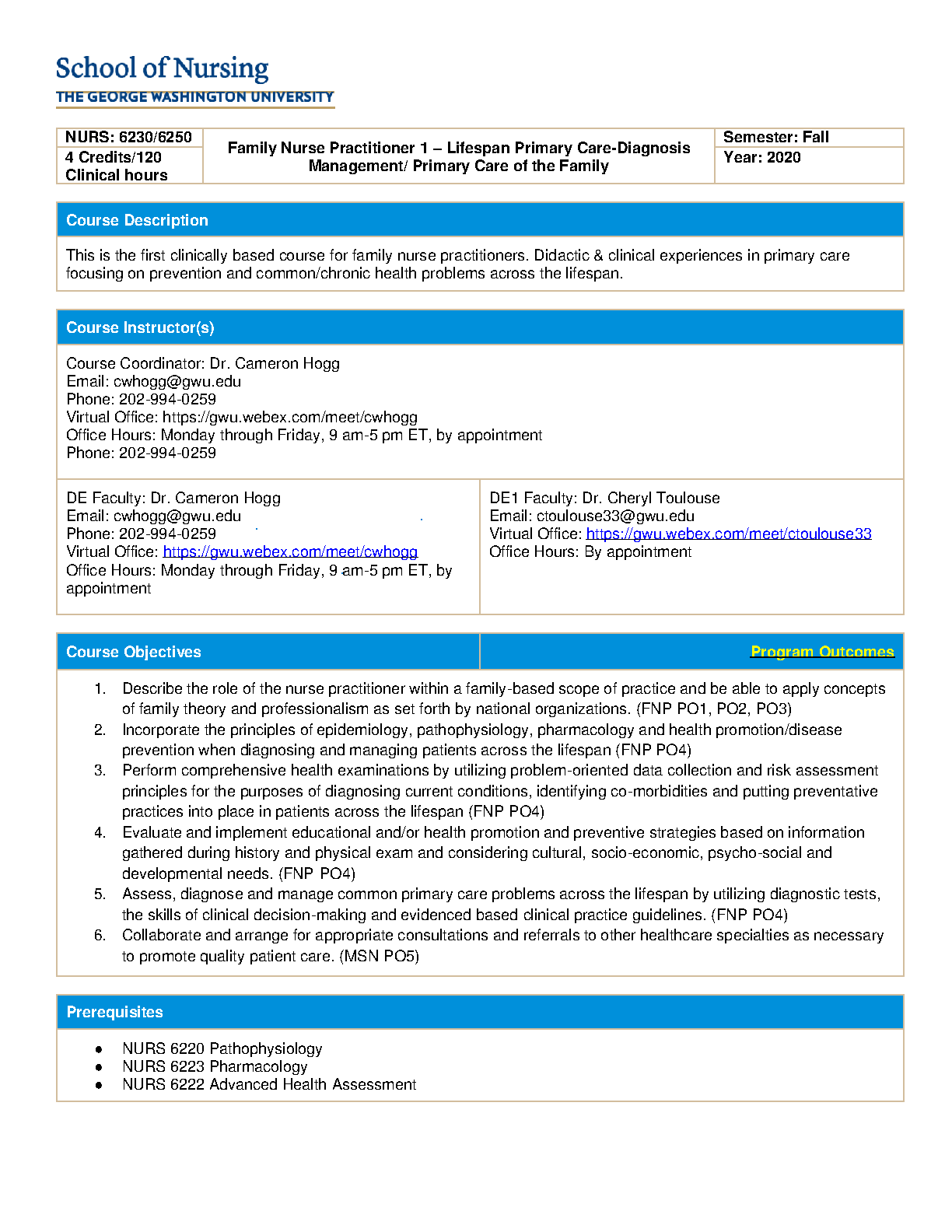 School of Nursing
THE GEORGE WASHINGTON UNIVERSITY

| NURS: 6230/6250 | Family Nurse Practitioner 1 – Lifespan Primary Care-Diagnosis Management/ Primary Care of the Family | Semester: Fall |
|---|---|---|
| 4 Credits/120 Clinical hours | | Year: 2020 |

Course Description

This is the first clinically based course for family nurse practitioners. Didactic & clinical experiences in primary care focusing on prevention and common/chronic health problems across the lifespan.

Course Instructor(s)

Course Coordinator: Dr. Cameron Hogg
Email: cwhogg@gwu.edu
Phone: 202-994-0259
Virtual Office: https://gwu.webex.com/meet/cwhogg
Office Hours: Monday through Friday, 9 am-5 pm ET, by appointment
Phone: 202-994-0259

DE Faculty: Dr. Cameron Hogg
Email: cwhogg@gwu.edu
Phone: 202-994-0259
Virtual Office: https://gwu.webex.com/meet/cwhogg
Office Hours: Monday through Friday, 9 am-5 pm ET, by appointment

DE1 Faculty: Dr. Cheryl Toulouse
Email: ctoulouse33@gwu.edu
Virtual Office: https://gwu.webex.com/meet/ctoulouse33
Office Hours: By appointment

Course Objectives

Program Outcomes

1. Describe the role of the nurse practitioner within a family-based scope of practice and be able to apply concepts of family theory and professionalism as set forth by national organizations. (FNP PO1, PO2, PO3)
2. Incorporate the principles of epidemiology, pathophysiology, pharmacology and health promotion/disease prevention when diagnosing and managing patients across the lifespan (FNP PO4)
3. Perform comprehensive health examinations by utilizing problem-oriented data collection and risk assessment principles for the purposes of diagnosing current conditions, identifying co-morbidities and putting preventative practices into place in patients across the lifespan (FNP PO4)
4. Evaluate and implement educational and/or health promotion and preventive strategies based on information gathered during history and physical exam and considering cultural, socio-economic, psycho-social and developmental needs. (FNP PO4)
5. Assess, diagnose and manage common primary care problems across the lifespan by utilizing diagnostic tests, the skills of clinical decision-making and evidenced based clinical practice guidelines. (FNP PO4)
6. Collaborate and arrange for appropriate consultations and referrals to other healthcare specialties as necessary to promote quality patient care. (MSN PO5)

Prerequisites

● NURS 6220 Pathophysiology
● NURS 6223 Pharmacology
● NURS 6222 Advanced Health Assessment